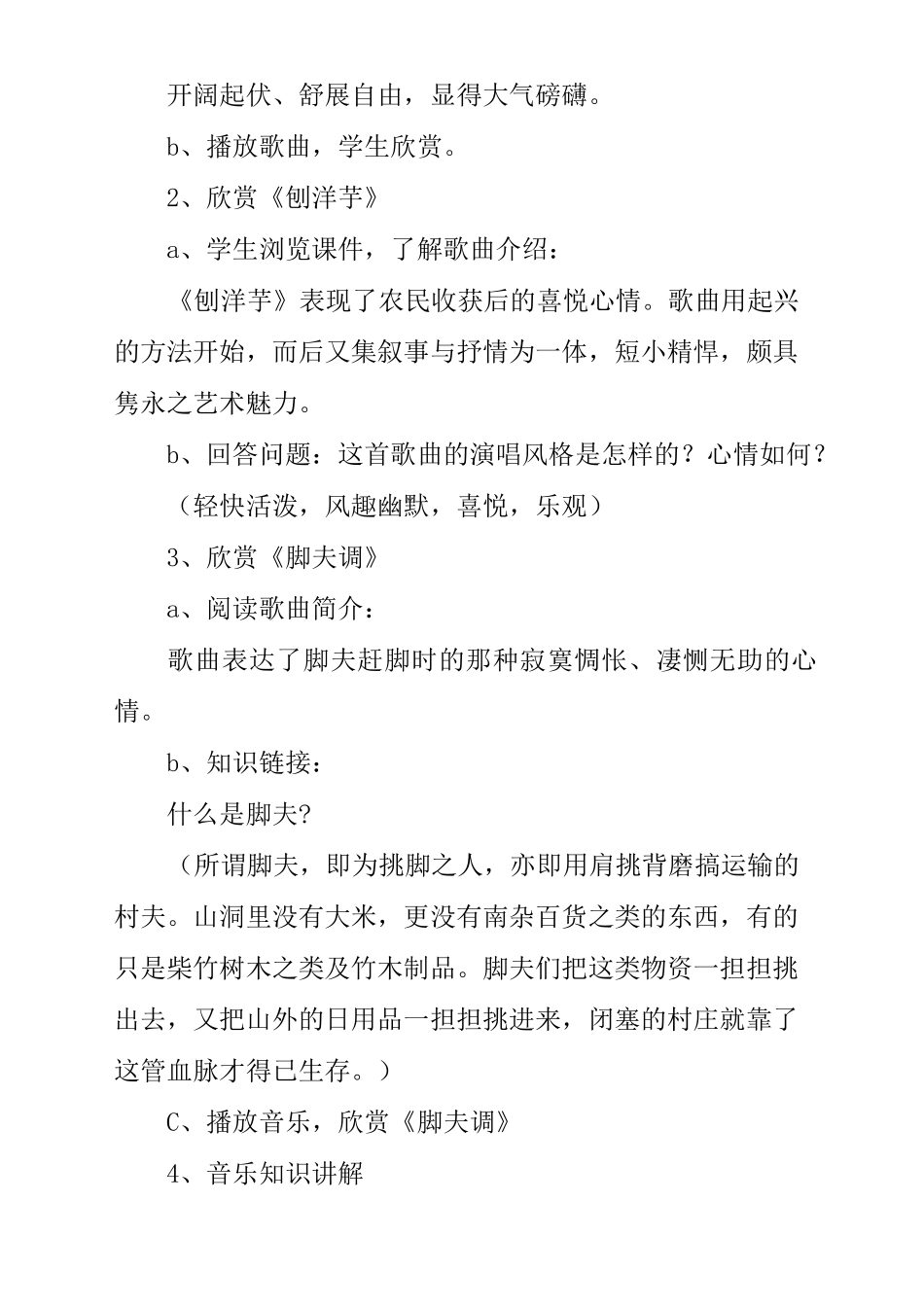 开阔起伏、舒展自由，显得大气磅礴。

b、播放歌曲，学生欣赏。

2、欣赏《刨洋芋》

a、学生浏览课件，了解歌曲介绍：

《刨洋芋》表现了农民收获后的喜悦心情。歌曲用起兴的方法开始，而后又集叙事与抒情为一体，短小精悍，颇具隽永之艺术魅力。

b、回答问题：这首歌曲的演唱风格是怎样的？心情如何？

（轻快活泼，风趣幽默，喜悦，乐观）

3、欣赏《脚夫调》

a、阅读歌曲简介：

歌曲表达了脚夫赶脚时的那种寂寞惆怅、凄恻无助的心情。

b、知识链接：

什么是脚夫?

（所谓脚夫，即为挑脚之人，亦即用肩挑背磨搞运输的村夫。山洞里没有大米，更没有南杂百货之类的东西，有的只是柴竹树木之类及竹木制品。脚夫们把这类物资一担担挑出去，又把山外的日用品一担担挑进来，闭塞的村庄就靠了这管血脉才得已生存。）

C、播放音乐，欣赏《脚夫调》

4、音乐知识讲解